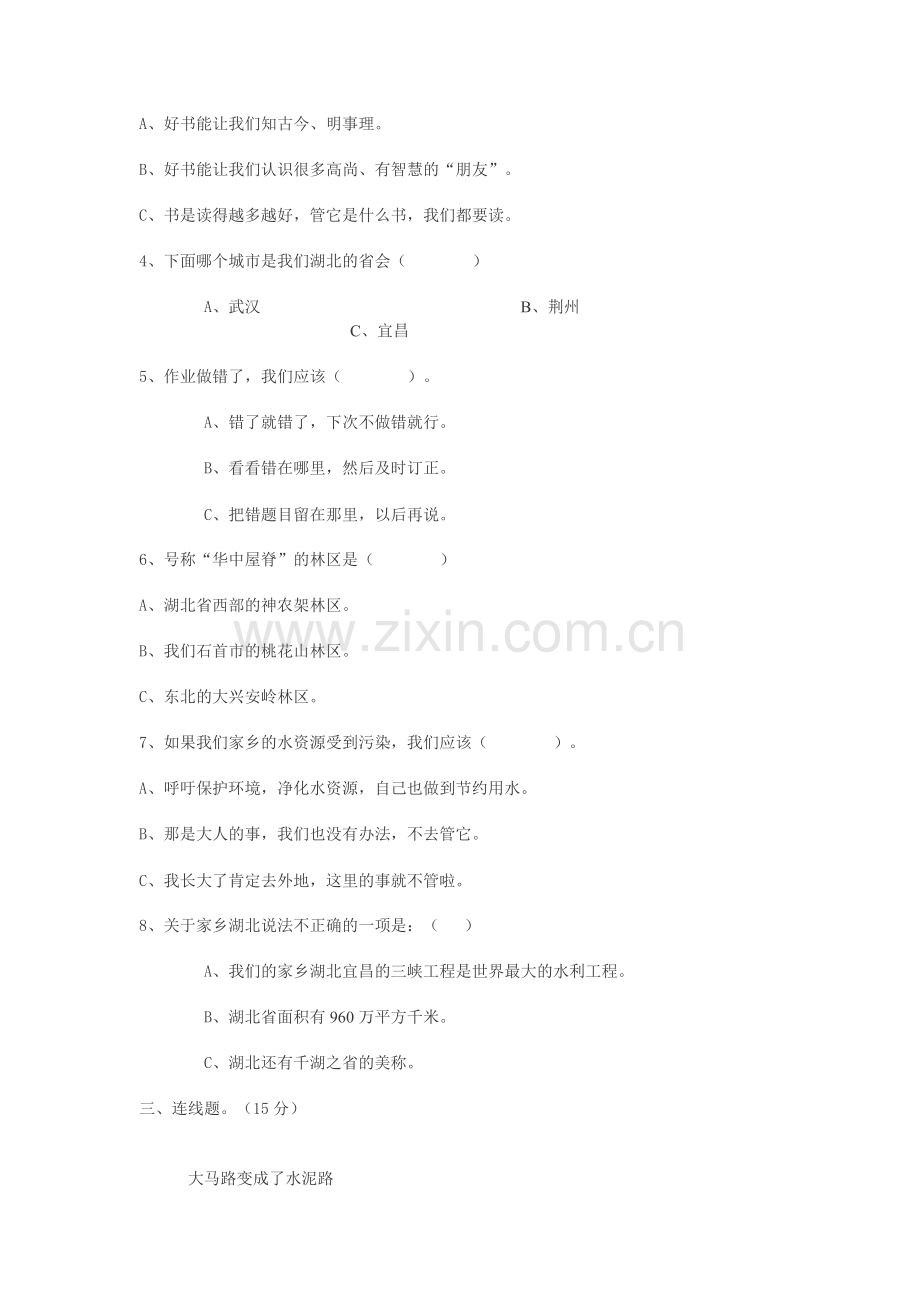 A、好书能让我们知古今、明事理。

B、好书能让我们认识很多高尚、有智慧的“朋友”。

C、书是读得越多越好，管它是什么书，我们都要读。

4、下面哪个城市是我们湖北的省会（　　　　）

A、武汉　　　　　　　　　　　　B、荆州

C、宜昌

5、作业做错了，我们应该（　　　　）。

A、错了就错了，下次不做错就行。

B、看看错在哪里，然后及时订正。

C、把错题目留在那里，以后再说。

6、号称“华中屋脊”的林区是（　　　　）

A、湖北省西部的神农架林区。

B、我们石首市的桃花山林区。

C、东北的大兴安岭林区。

7、如果我们家乡的水资源受到污染，我们应该（　　　　）。

A、呼吁保护环境，净化水资源，自己也做到节约用水。

B、那是大人的事，我们也没有办法，不去管它。

C、我长大了肯定去外地，这里的事就不管啦。

8、关于家乡湖北说法不正确的一项是：（　　）

A、我们的家乡湖北宜昌的三峡工程是世界最大的水利工程。

B、湖北省面积有 960 万平方千米。

C、湖北还有千湖之省的美称。

三、连线题。（15 分）

大马路变成了水泥路

www.zixin.com.cn